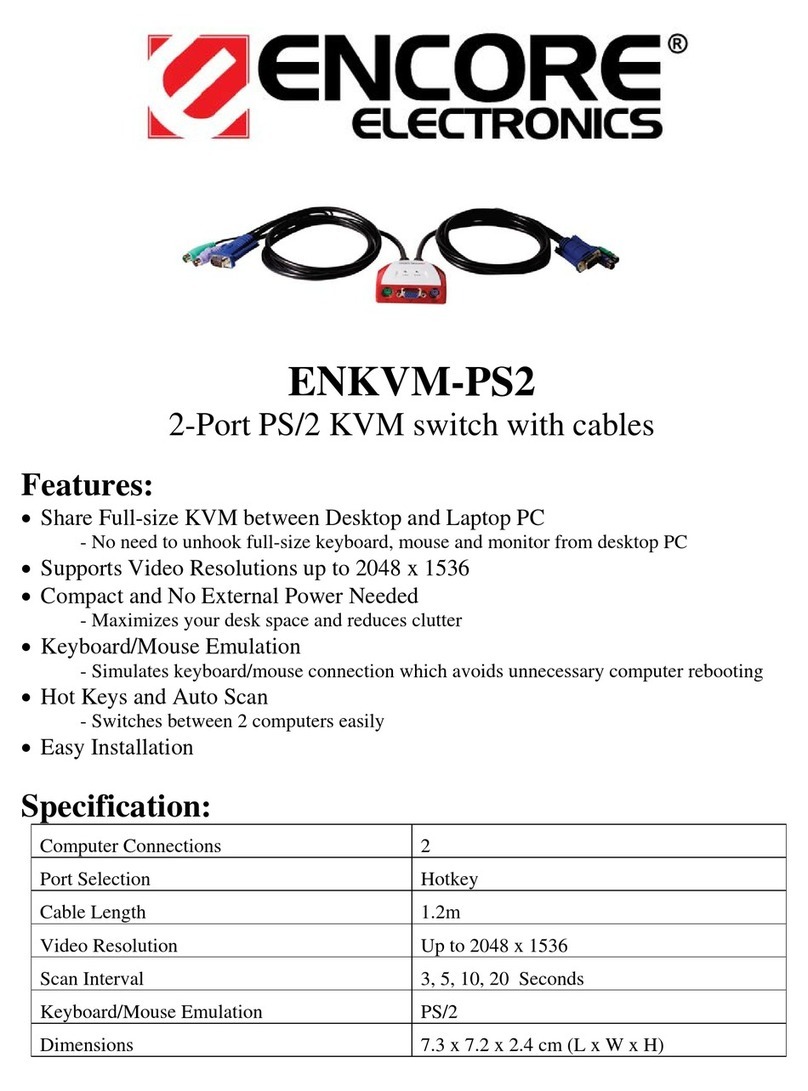 ENCORE®
ELECTRONICS

ENKVM-PS2
2-Port PS/2 KVM switch with cables

Features:
• Share Full-size KVM between Desktop and Laptop PC
- No need to unhook full-size keyboard, mouse and monitor from desktop PC
• Supports Video Resolutions up to 2048 x 1536
• Compact and No External Power Needed
- Maximizes your desk space and reduces clutter
• Keyboard/Mouse Emulation
- Simulates keyboard/mouse connection which avoids unnecessary computer rebooting
• Hot Keys and Auto Scan
- Switches between 2 computers easily
• Easy Installation

Specification:

| Computer Connections | 2 |
|---|---|
| Port Selection | Hotkey |
| Cable Length | 1.2m |
| Video Resolution | Up to 2048 x 1536 |
| Scan Interval | 3, 5, 10, 20 Seconds |
| Keyboard/Mouse Emulation | PS/2 |
| Dimensions | 7.3 x 7.2 x 2.4 cm (L x W x H) |